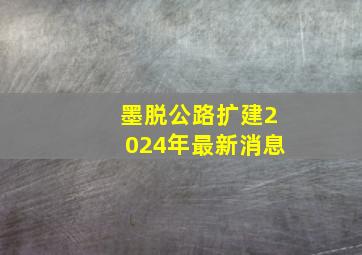 墨脱公路扩建2024年最新消息